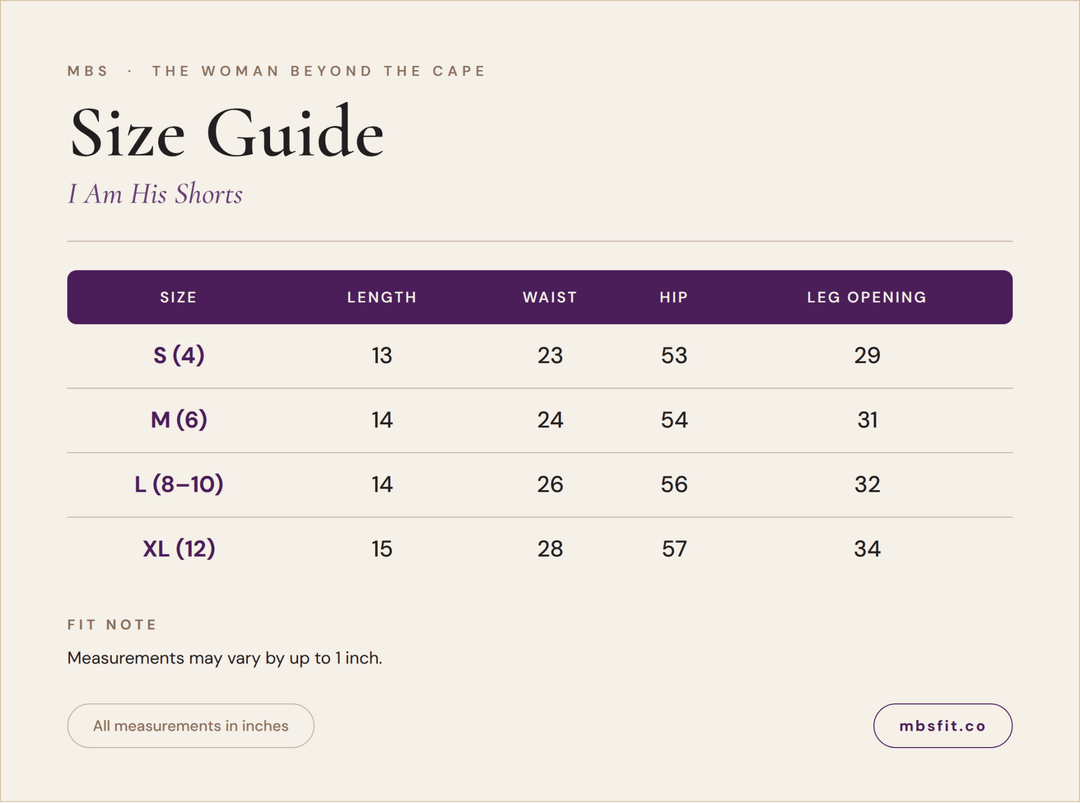 MBS · THE WOMAN BEYOND THE CAPE

Size Guide

I Am His Shorts

| SIZE | LENGTH | WAIST | HIP | LEG OPENING |
|---|---|---|---|---|
| S (4) | 13 | 23 | 53 | 29 |
| M (6) | 14 | 24 | 54 | 31 |
| L (8–10) | 14 | 26 | 56 | 32 |
| XL (12) | 15 | 28 | 57 | 34 |

FIT NOTE

Measurements may vary by up to 1 inch.

All measurements in inches

mbsfit.co